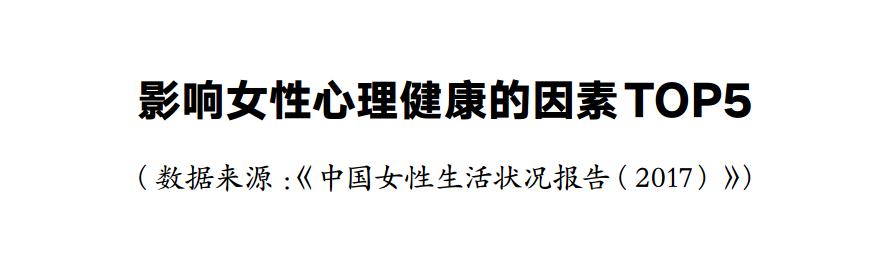 影响女性心理健康的因素TOP5

（数据来源：《中国女性生活状况报告（2017）》）